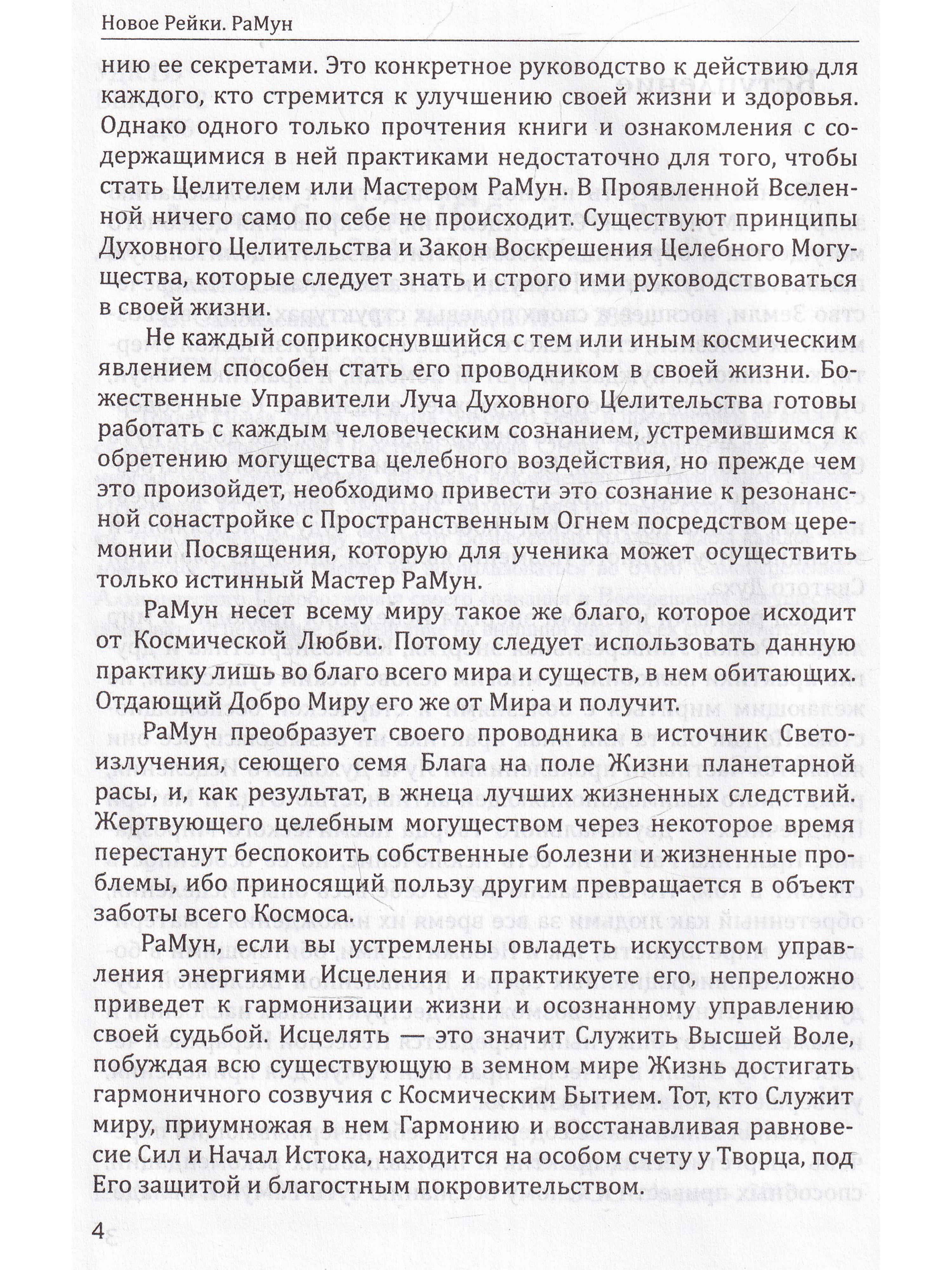 Новое Рейки. РаМун

нию ее секретами. Это конкретное руководство к действию для каждого, кто стремится к улучшению своей жизни и здоровья. Однако одного только прочтения книги и ознакомления с содержащимися в ней практиками недостаточно для того, чтобы стать Целителем или Мастером РаМун. В Проявленной Вселенной ничего само по себе не происходит. Существуют принципы Духовного Целительства и Закон Воскрешения Целебного Могущества, которые следует знать и строго ими руководствоваться в своей жизни.

Не каждый соприкоснувшийся с тем или иным космическим явлением способен стать его проводником в своей жизни. Божественные Управители Луча Духовного Целительства готовы работать с каждым человеческим сознанием, устремившимся к обретению могущества целебного воздействия, но прежде чем это произойдет, необходимо привести это сознание к резонансной сонастройке с Пространственным Огнем посредством церемонии Посвящения, которую для ученика может осуществить только истинный Мастер РаМун.

РаМун несет всему миру такое же благо, которое исходит от Космической Любви. Потому следует использовать данную практику лишь во благо всего мира и существ, в нем обитающих. Отдающий Добро Миру его же от Мира и получит.

РаМун преобразует своего проводника в источник Светоизлучения, сеющего семя Блага на поле Жизни планетарной расы, и, как результат, в жнеца лучших жизненных следствий. Жертвующего целебным могуществом через некоторое время перестанут беспокоить собственные болезни и жизненные проблемы, ибо приносящий пользу другим превращается в объект заботы всего Космоса.

РаМун, если вы устремлены овладеть искусством управления энергиями Исцеления и практикуете его, непреложно приведет к гармонизации жизни и осознанному управлению своей судьбой. Исцелять — это значит Служить Высшей Воле, побуждая всю существующую в земном мире Жизнь достигать гармоничного созвучия с Космическим Бытием. Тот, кто Служит миру, приумножая в нем Гармонию и восстанавливая равновесие Сил и Начал Истока, находится на особом счету у Творца, под Его защитой и благостным покровительством.

4